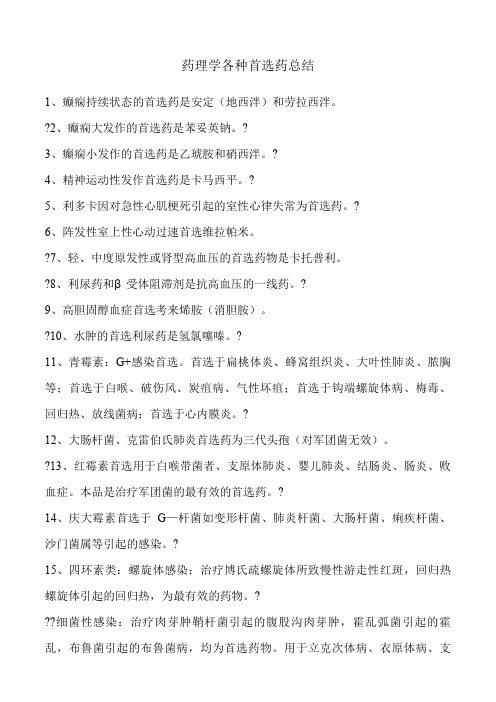 药理学各种首选药总结

1、癫痫持续状态的首选药是安定（地西泮）和劳拉西泮。

?2、癫痫大发作的首选药是苯妥英钠。?

3、癫痫小发作的首选药是乙琥胺和硝西泮。?

4、精神运动性发作首选药是卡马西平。?

5、利多卡因对急性心肌梗死引起的室性心律失常为首选药。?

6、阵发性室上性心动过速首选维拉帕米。

?7、轻、中度原发性或肾型高血压的首选药物是卡托普利。

?8、利尿药和β 受体阻滞剂是抗高血压的一线药。?

9、高胆固醇血症首选考来烯胺（消胆胺）。

?10、水肿的首选利尿药是氢氯噻嗪。?

11、青霉素：G+感染首选。首选于扁桃体炎、蜂窝组织炎、大叶性肺炎、脓胸等；首选于白喉、破伤风、炭疽病、气性坏疽；首选于钩端螺旋体病、梅毒、回归热、放线菌病；首选于心内膜炎。?

12、大肠杆菌、克雷伯氏肺炎首选药为三代头孢（对军团菌无效）。

?13、红霉素首选用于白喉带菌者、支原体肺炎、婴儿肺炎、结肠炎、肠炎、败血症。本品是治疗军团菌的最有效的首选药。?

14、庆大霉素首选于 G—杆菌如变形杆菌、肺炎杆菌、大肠杆菌、痢疾杆菌、沙门菌属等引起的感染。?

15、四环素类：螺旋体感染：治疗博氏疏螺旋体所致慢性游走性红斑，回归热螺旋体引起的回归热，为最有效的药物。?

??细菌性感染：治疗肉芽肿鞘杆菌引起的腹股沟肉芽肿，霍乱弧菌引起的霍乱，布鲁菌引起的布鲁菌病，均为首选药物。用于立克次体病、衣原体病、支